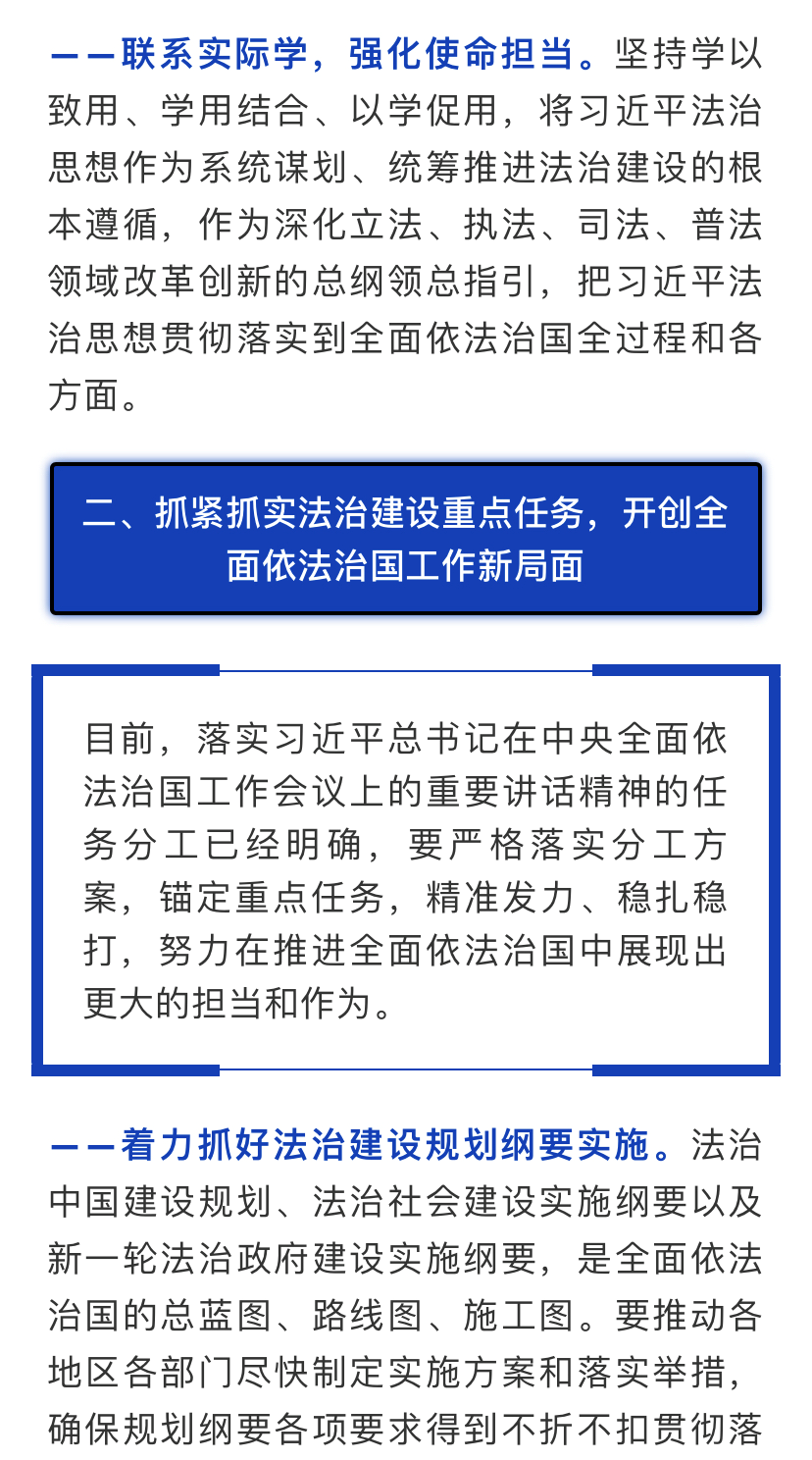 ——联系实际学，强化使命担当。坚持学以致用、学用结合、以学促用，将习近平法治思想作为系统谋划、统筹推进法治建设的根本遵循，作为深化立法、执法、司法、普法领域改革创新的总纲领总指引，把习近平法治思想贯彻落实到全面依法治国全过程和各方面。

二、抓紧抓实法治建设重点任务，开创全面依法治国工作新局面

目前，落实习近平总书记在中央全面依法治国工作会议上的重要讲话精神的任务分工已经明确，要严格落实分工方案，锚定重点任务，精准发力、稳扎稳打，努力在推进全面依法治国中展现出更大的担当和作为。

——着力抓好法治建设规划纲要实施。法治中国建设规划、法治社会建设实施纲要以及新一轮法治政府建设实施纲要，是全面依法治国的总蓝图、路线图、施工图。要推动各地区各部门尽快制定实施方案和落实举措，确保规划纲要各项要求得到不折不扣贯彻落